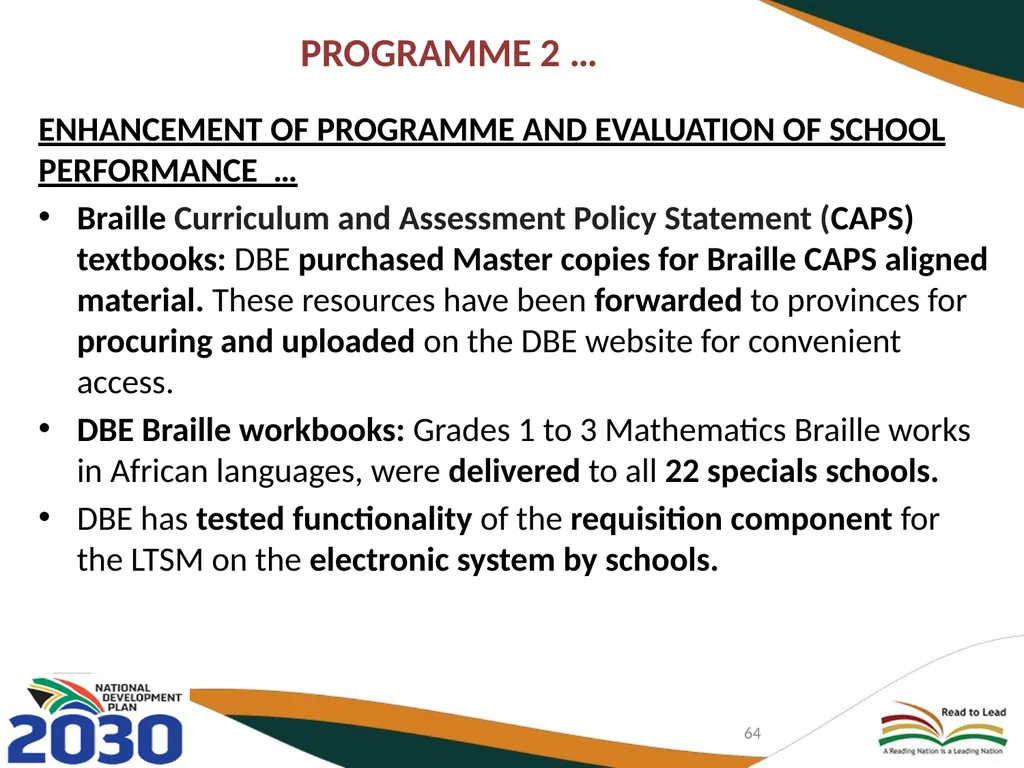 PROGRAMME 2 …

ENHANCEMENT OF PROGRAMME AND EVALUATION OF SCHOOL PERFORMANCE …

• Braille Curriculum and Assessment Policy Statement (CAPS) textbooks: DBE purchased Master copies for Braille CAPS aligned material. These resources have been forwarded to provinces for procuring and uploaded on the DBE website for convenient access.
• DBE Braille workbooks: Grades 1 to 3 Mathematics Braille works in African languages, were delivered to all 22 specials schools.
• DBE has tested functionality of the requisition component for the LTSM on the electronic system by schools.

NATIONAL DEVELOPMENT PLAN 2030

64

Read to Lead
A Reading Nation is a Leading Nation